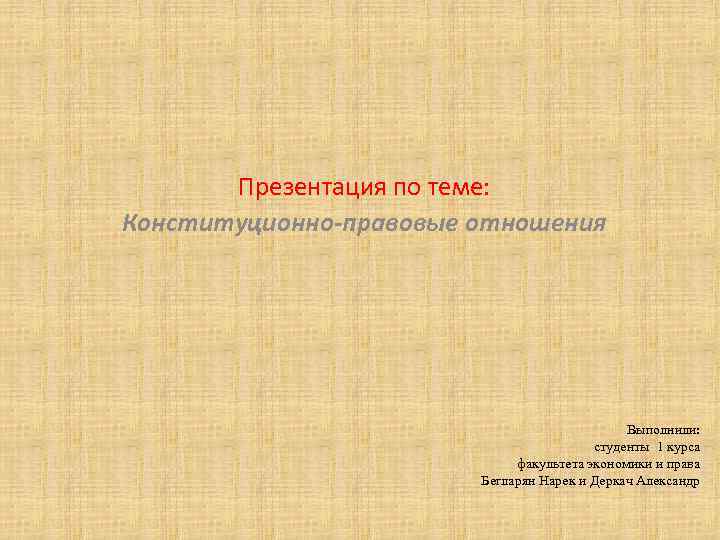 Презентация по теме:
Конституционно-правовые отношения

Выполнили:
студенты 1 курса
факультета экономики и права
Бегларян Нарек и Деркач Александр